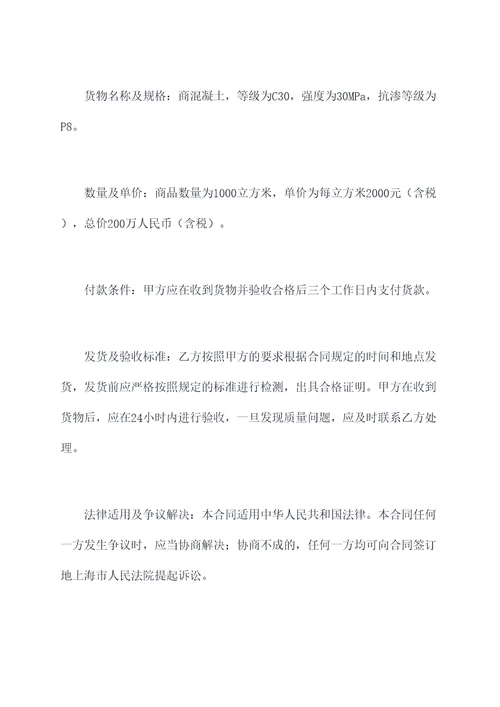 货物名称及规格：商混凝土，等级为C30，强度为30MPa，抗渗等级为P8。

数量及单价：商品数量为1000立方米，单价为每立方米2000元（含税），总价200万人民币（含税）。

付款条件：甲方应在收到货物并验收合格后三个工作日内支付货款。

发货及验收标准：乙方按照甲方的要求根据合同规定的时间和地点发货，发货前应严格按照规定的标准进行检测，出具合格证明。甲方在收到货物后，应在24小时内进行验收，一旦发现质量问题，应及时联系乙方处理。

法律适用及争议解决：本合同适用中华人民共和国法律。本合同任何一方发生争议时，应当协商解决；协商不成的，任何一方均可向合同签订地上海市人民法院提起诉讼。